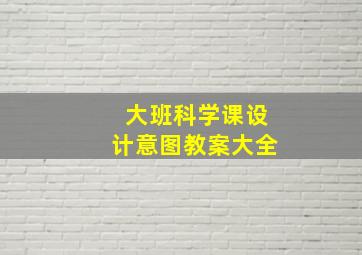 大班科学课设计意图教案大全